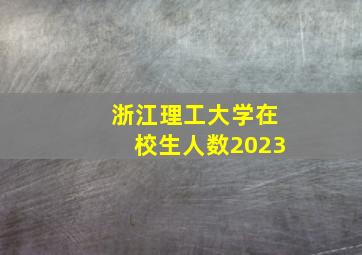 浙江理工大学在校生人数2023